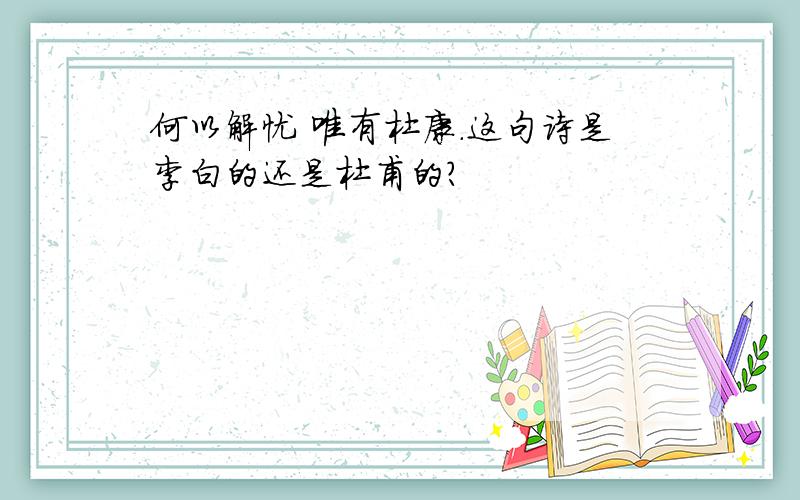 何以解忧 唯有杜康.这句诗是李白的还是杜甫的?